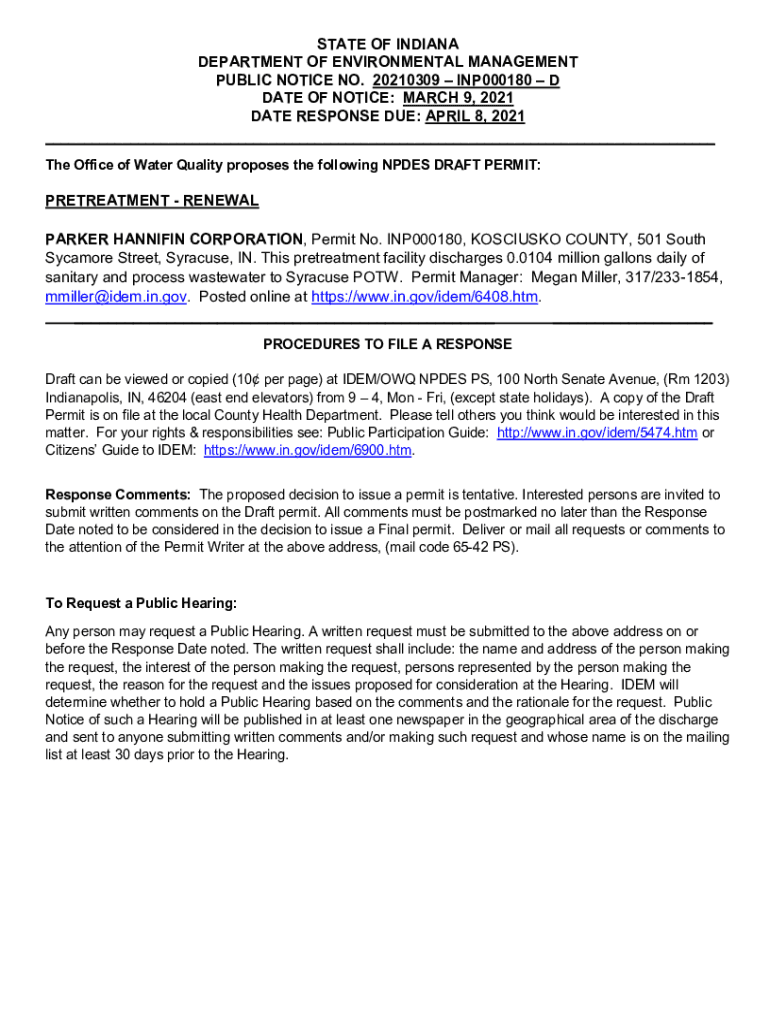 STATE OF INDIANA
DEPARTMENT OF ENVIRONMENTAL MANAGEMENT
PUBLIC NOTICE NO. 20210309 – INP000180 – D
DATE OF NOTICE: MARCH 9, 2021
DATE RESPONSE DUE: APRIL 8, 2021

The Office of Water Quality proposes the following NPDES DRAFT PERMIT:

PRETREATMENT - RENEWAL

PARKER HANNIFIN CORPORATION, Permit No. INP000180, KOSCIUSKO COUNTY, 501 South Sycamore Street, Syracuse, IN. This pretreatment facility discharges 0.0104 million gallons daily of sanitary and process wastewater to Syracuse POTW. Permit Manager: Megan Miller, 317/233-1854, mmiller@idem.in.gov. Posted online at https://www.in.gov/idem/6408.htm.

PROCEDURES TO FILE A RESPONSE

Draft can be viewed or copied (10¢ per page) at IDEM/OWQ NPDES PS, 100 North Senate Avenue, (Rm 1203) Indianapolis, IN, 46204 (east end elevators) from 9 – 4, Mon - Fri, (except state holidays). A copy of the Draft Permit is on file at the local County Health Department. Please tell others you think would be interested in this matter. For your rights & responsibilities see: Public Participation Guide: http://www.in.gov/idem/5474.htm or Citizens' Guide to IDEM: https://www.in.gov/idem/6900.htm.

Response Comments: The proposed decision to issue a permit is tentative. Interested persons are invited to submit written comments on the Draft permit. All comments must be postmarked no later than the Response Date noted to be considered in the decision to issue a Final permit. Deliver or mail all requests or comments to the attention of the Permit Writer at the above address, (mail code 65-42 PS).

To Request a Public Hearing:

Any person may request a Public Hearing. A written request must be submitted to the above address on or before the Response Date noted. The written request shall include: the name and address of the person making the request, the interest of the person making the request, persons represented by the person making the request, the reason for the request and the issues proposed for consideration at the Hearing. IDEM will determine whether to hold a Public Hearing based on the comments and the rationale for the request. Public Notice of such a Hearing will be published in at least one newspaper in the geographical area of the discharge and sent to anyone submitting written comments and/or making such request and whose name is on the mailing list at least 30 days prior to the Hearing.